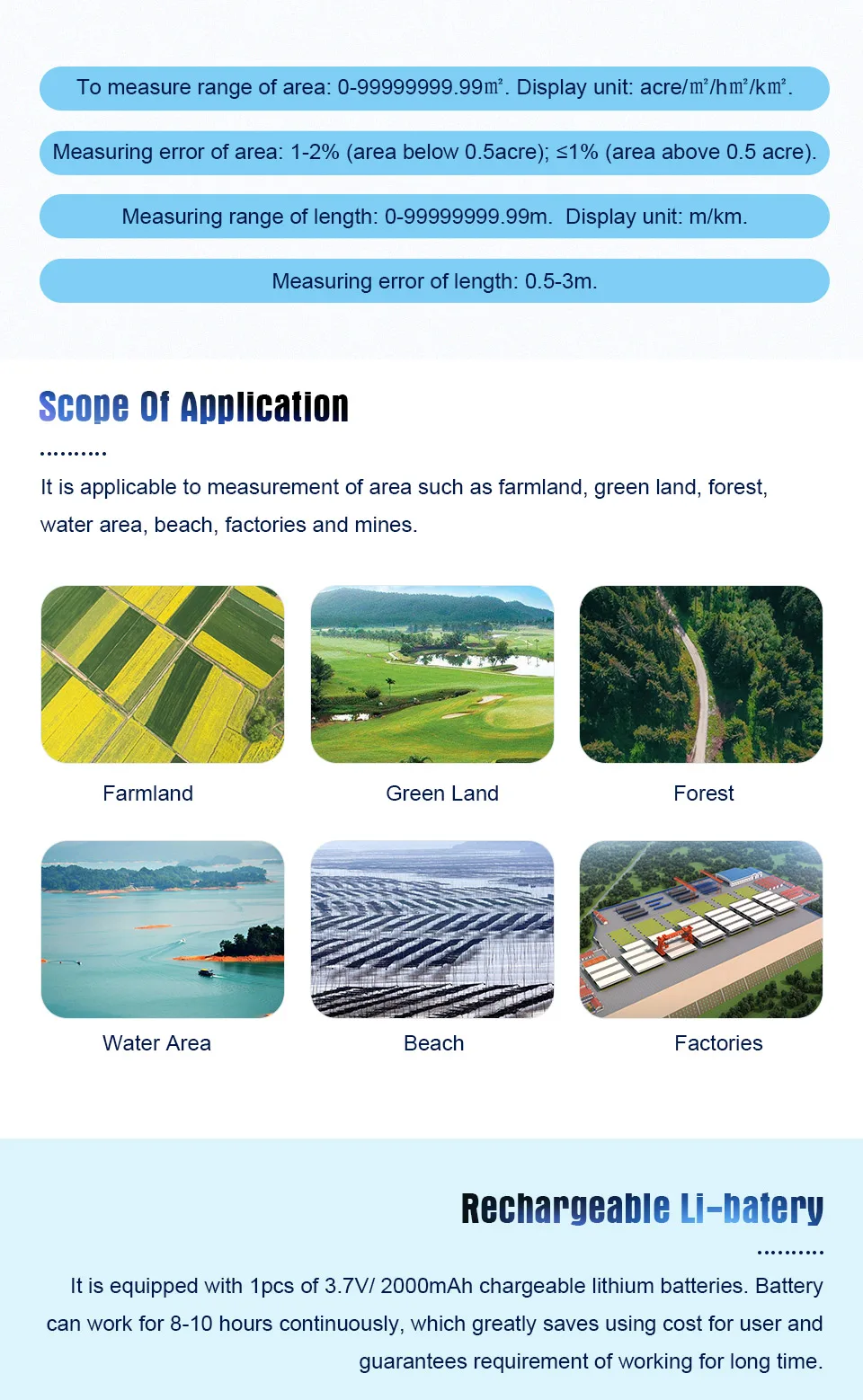 To measure range of area: 0-99999999.99㎡. Display unit: acre/㎡/hm²/km².

Measuring error of area: 1-2% (area below 0.5acre); ≤1% (area above 0.5 acre).

Measuring range of length: 0-99999999.99m. Display unit: m/km.

Measuring error of length: 0.5-3m.

Scope Of Application

It is applicable to measurement of area such as farmland, green land, forest, water area, beach, factories and mines.

Farmland

Green Land

Forest

Water Area

Beach

Factories

Rechargeable Li-batery

It is equipped with 1pcs of 3.7V/ 2000mAh chargeable lithium batteries. Battery can work for 8-10 hours continuously, which greatly saves using cost for user and guarantees requirement of working for long time.